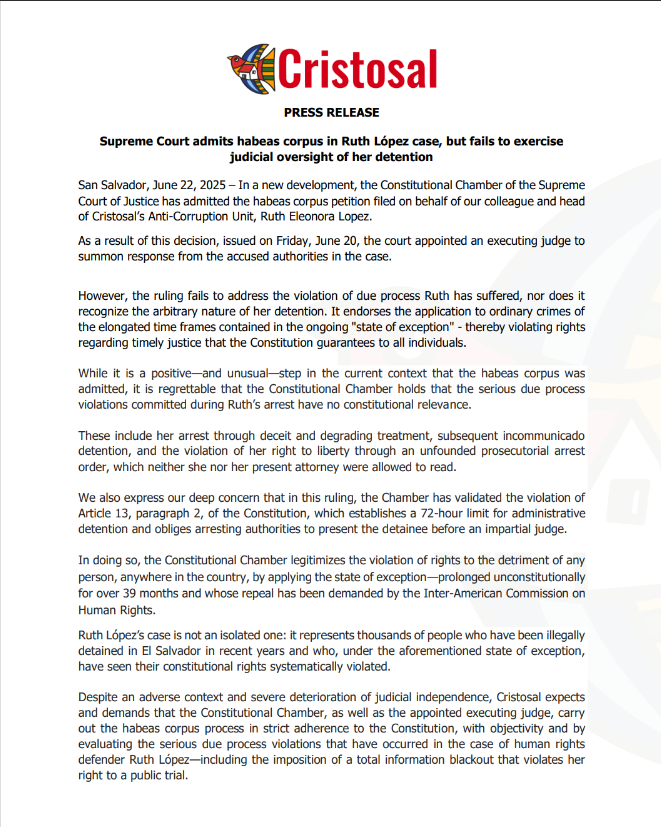 Cristosal

PRESS RELEASE

Supreme Court admits habeas corpus in Ruth López case, but fails to exercise judicial oversight of her detention

San Salvador, June 22, 2025 – In a new development, the Constitutional Chamber of the Supreme Court of Justice has admitted the habeas corpus petition filed on behalf of our colleague and head of Cristosal's Anti-Corruption Unit, Ruth Eleonora Lopez.

As a result of this decision, issued on Friday, June 20, the court appointed an executing judge to summon response from the accused authorities in the case.

However, the ruling fails to address the violation of due process Ruth has suffered, nor does it recognize the arbitrary nature of her detention. It endorses the application to ordinary crimes of the elongated time frames contained in the ongoing "state of exception" - thereby violating rights regarding timely justice that the Constitution guarantees to all individuals.

While it is a positive—and unusual—step in the current context that the habeas corpus was admitted, it is regrettable that the Constitutional Chamber holds that the serious due process violations committed during Ruth's arrest have no constitutional relevance.

These include her arrest through deceit and degrading treatment, subsequent incommunicado detention, and the violation of her right to liberty through an unfounded prosecutorial arrest order, which neither she nor her present attorney were allowed to read.

We also express our deep concern that in this ruling, the Chamber has validated the violation of Article 13, paragraph 2, of the Constitution, which establishes a 72-hour limit for administrative detention and obliges arresting authorities to present the detainee before an impartial judge.

In doing so, the Constitutional Chamber legitimizes the violation of rights to the detriment of any person, anywhere in the country, by applying the state of exception—prolonged unconstitutionally for over 39 months and whose repeal has been demanded by the Inter-American Commission on Human Rights.

Ruth López's case is not an isolated one: it represents thousands of people who have been illegally detained in El Salvador in recent years and who, under the aforementioned state of exception, have seen their constitutional rights systematically violated.

Despite an adverse context and severe deterioration of judicial independence, Cristosal expects and demands that the Constitutional Chamber, as well as the appointed executing judge, carry out the habeas corpus process in strict adherence to the Constitution, with objectivity and by evaluating the serious due process violations that have occurred in the case of human rights defender Ruth López—including the imposition of a total information blackout that violates her right to a public trial.